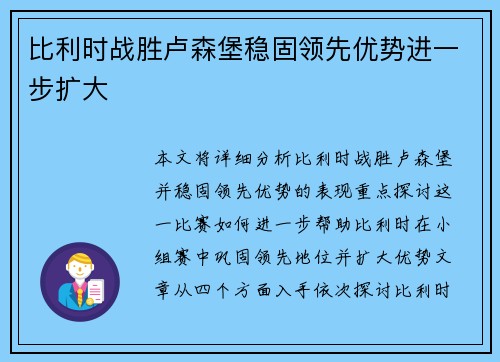 比利时战胜卢森堡稳固领先优势进一步扩大

本文将详细分析比利时战胜卢森堡并稳固领先优势的表现重点探讨这一比赛如何进一步帮助比利时在小组赛中巩固领先地位并扩大优势文章从四个方面入手依次探讨比利时